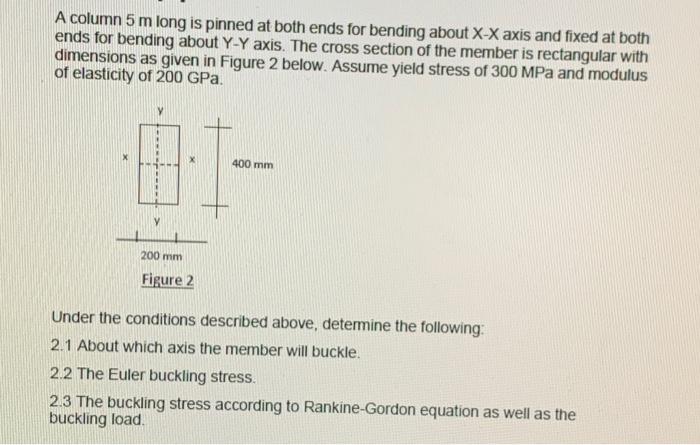 A column 5 m long is pinned at both ends for bending about X-X axis and fixed at both ends for bending about Y-Y axis. The cross section of the member is rectangular with dimensions as given in Figure 2 below. Assume yield stress of 300 MPa and modulus of elasticity of 200 GPa.

y
x
x
400 mm
y
200 mm
Figure 2

Under the conditions described above, determine the following:

2.1 About which axis the member will buckle.

2.2 The Euler buckling stress.

2.3 The buckling stress according to Rankine-Gordon equation as well as the buckling load.